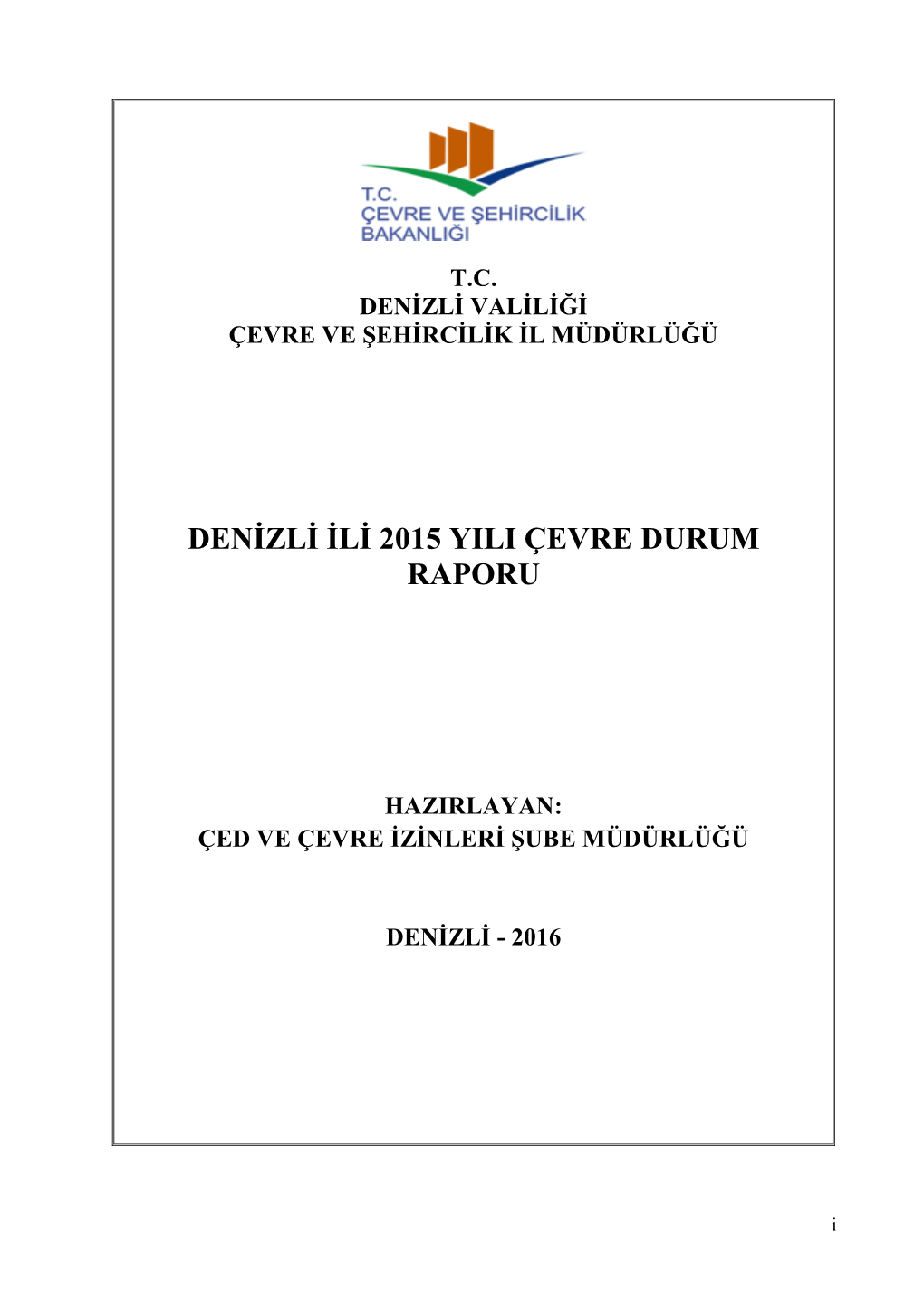 T.C.
ÇEVRE VE ŞEHİRCİLİK
BAKANLIĞI

T.C.
DENİZLİ VALİLİĞİ
ÇEVRE VE ŞEHİRCİLİK İL MÜDÜRLÜĞÜ

DENİZLİ İLİ 2015 YILI ÇEVRE DURUM RAPORU

HAZIRLAYAN:
ÇED VE ÇEVRE İZİNLERİ ŞUBE MÜDÜRLÜĞÜ

DENİZLİ - 2016

i